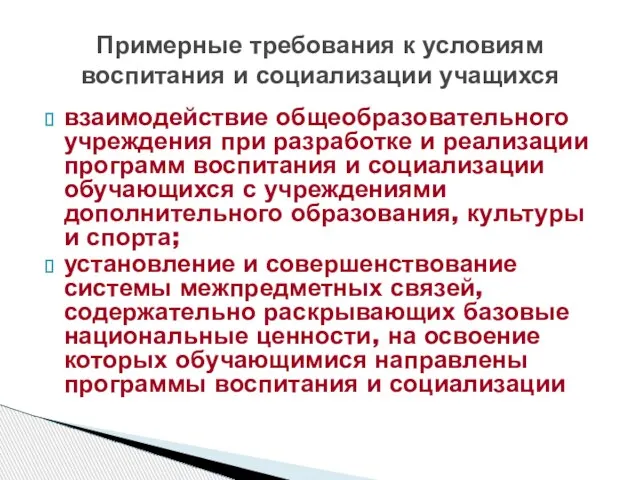 Примерные требования к условиям воспитания и социализации учащихся

взаимодействие общеобразовательного учреждения при разработке и реализации программ воспитания и социализации обучающихся с учреждениями дополнительного образования, культуры и спорта;

установление и совершенствование системы межпредметных связей, содержательно раскрывающих базовые национальные ценности, на освоение которых обучающимися направлены программы воспитания и социализации